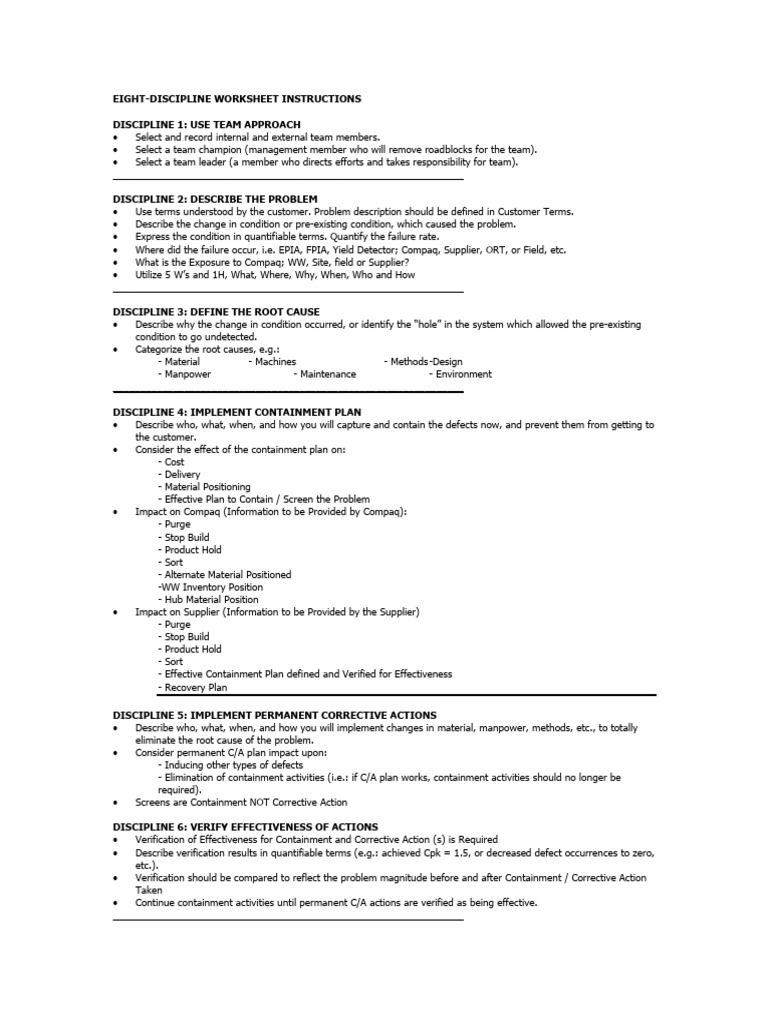 EIGHT-DISCIPLINE WORKSHEET INSTRUCTIONS

DISCIPLINE 1: USE TEAM APPROACH
• Select and record internal and external team members.
• Select a team champion (management member who will remove roadblocks for the team).
• Select a team leader (a member who directs efforts and takes responsibility for team).

DISCIPLINE 2: DESCRIBE THE PROBLEM
• Use terms understood by the customer. Problem description should be defined in Customer Terms.
• Describe the change in condition or pre-existing condition, which caused the problem.
• Express the condition in quantifiable terms. Quantify the failure rate.
• Where did the failure occur, i.e. EPIA, FPIA, Yield Detector; Compaq, Supplier, ORT, or Field, etc.
• What is the Exposure to Compaq; WW, Site, field or Supplier?
• Utilize 5 W's and 1H, What, Where, Why, When, Who and How

DISCIPLINE 3: DEFINE THE ROOT CAUSE
• Describe why the change in condition occurred, or identify the "hole" in the system which allowed the pre-existing condition to go undetected.
• Categorize the root causes, e.g.:
- Material - Machines - Methods-Design
- Manpower - Maintenance - Environment

DISCIPLINE 4: IMPLEMENT CONTAINMENT PLAN
• Describe who, what, when, and how you will capture and contain the defects now, and prevent them from getting to the customer.
• Consider the effect of the containment plan on:
- Cost
- Delivery
- Material Positioning
- Effective Plan to Contain / Screen the Problem
• Impact on Compaq (Information to be Provided by Compaq):
- Purge
- Stop Build
- Product Hold
- Sort
- Alternate Material Positioned
-WW Inventory Position
- Hub Material Position
• Impact on Supplier (Information to be Provided by the Supplier)
- Purge
- Stop Build
- Product Hold
- Sort
- Effective Containment Plan defined and Verified for Effectiveness
- Recovery Plan

DISCIPLINE 5: IMPLEMENT PERMANENT CORRECTIVE ACTIONS
• Describe who, what, when, and how you will implement changes in material, manpower, methods, etc., to totally eliminate the root cause of the problem.
• Consider permanent C/A plan impact upon:
- Inducing other types of defects
- Elimination of containment activities (i.e.: if C/A plan works, containment activities should no longer be required).
• Screens are Containment NOT Corrective Action

DISCIPLINE 6: VERIFY EFFECTIVENESS OF ACTIONS
• Verification of Effectiveness for Containment and Corrective Action (s) is Required
• Describe verification results in quantifiable terms (e.g.: achieved Cpk = 1.5, or decreased defect occurrences to zero, etc.).
• Verification should be compared to reflect the problem magnitude before and after Containment / Corrective Action Taken
• Continue containment activities until permanent C/A actions are verified as being effective.